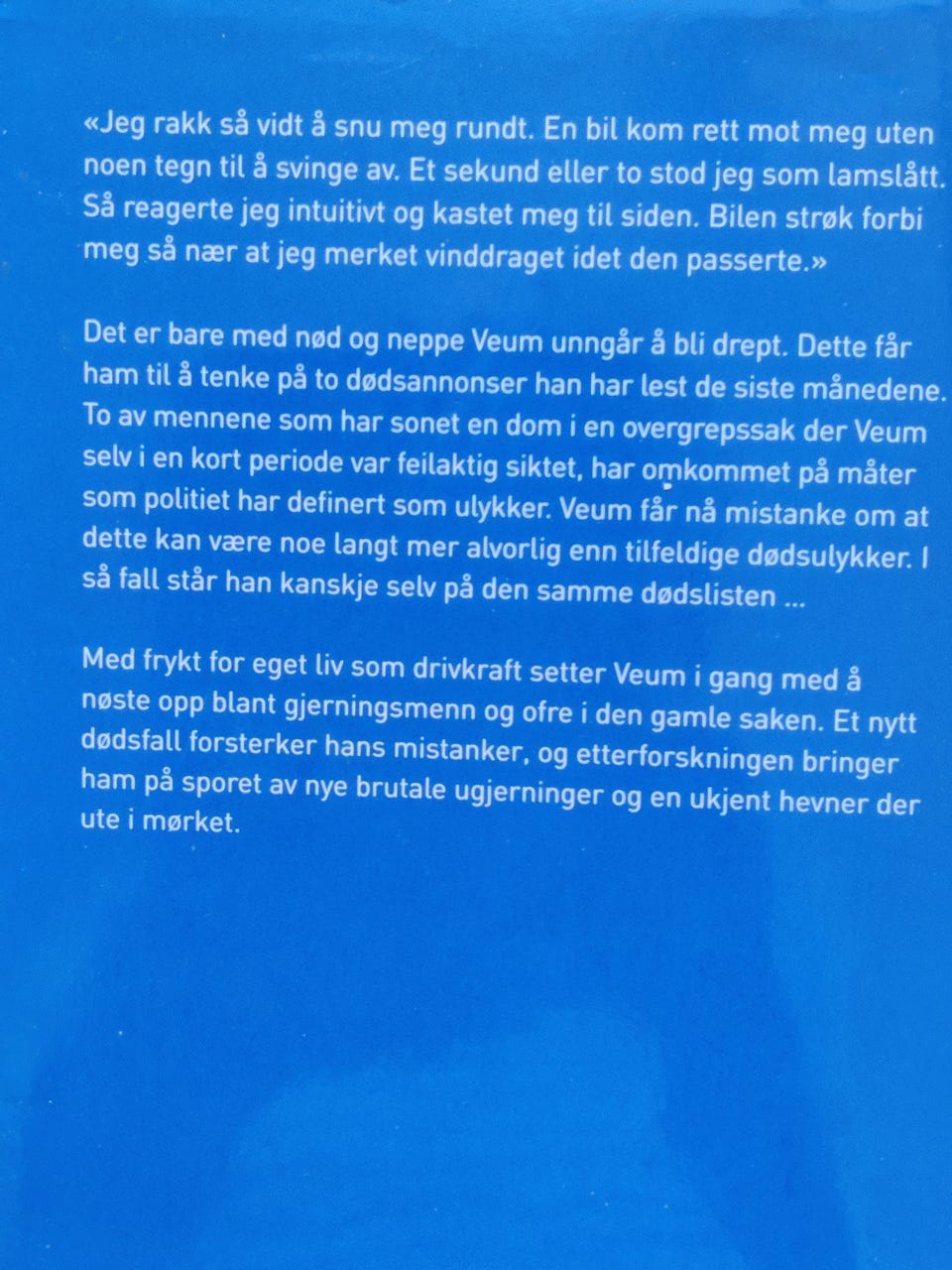 «Jeg rakk så vidt å snu meg rundt. En bil kom rett mot meg uten noen tegn til å svinge av. Et sekund eller to stod jeg som lamslått. Så reagerte jeg intuitivt og kastet meg til siden. Bilen strøk forbi meg så nær at jeg merket vinddraget idet den passerte.»

Det er bare med nød og neppe Veum unngår å bli drept. Dette får ham til å tenke på to dødsannonser han har lest de siste månedene. To av mennene som har sonet en dom i en overgrepssak der Veum selv i en kort periode var feilaktig siktet, har omkommet på måter som politiet har definert som ulykker. Veum får nå mistanke om at dette kan være noe langt mer alvorlig enn tilfeldige dødsulykker. I så fall står han kanskje selv på den samme dødslisten ...

Med frykt for eget liv som drivkraft setter Veum i gang med å nøste opp blant gjerningsmenn og ofre i den gamle saken. Et nytt dødsfall forsterker hans mistanker, og etterforskningen bringer ham på sporet av nye brutale ugjerninger og en ukjent hevner der ute i mørket.